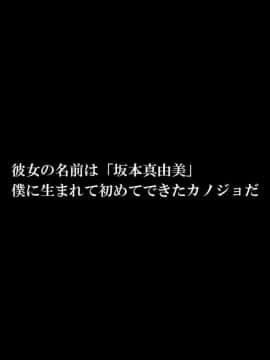 彼女の名前は「坂本真由美」
僕に生まれて初めてできたカノジョだ